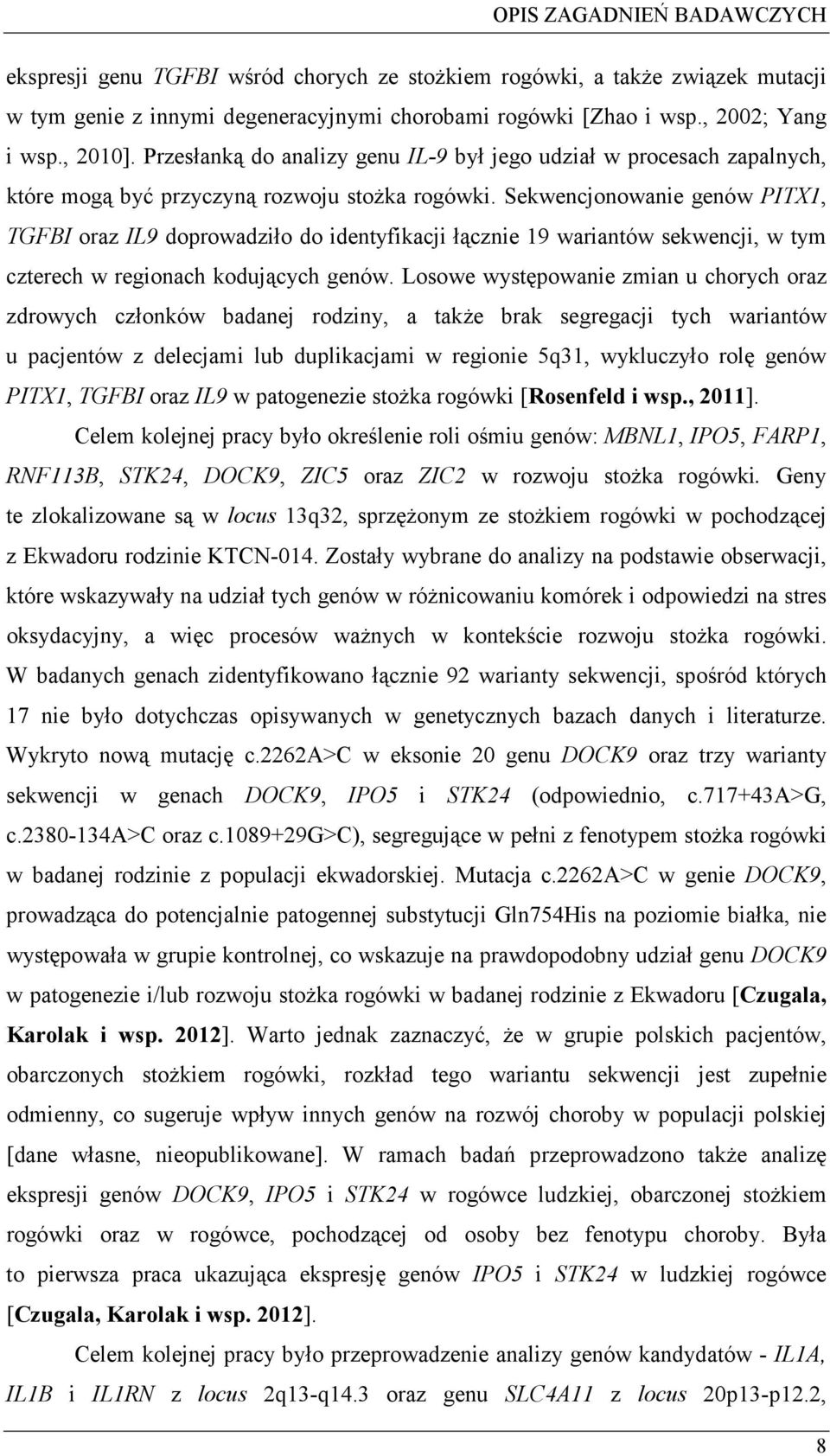 OPIS ZAGADNIEŃ BADAWCZYCH

ekspresji genu TGFBI wśród chorych ze stożkiem rogówki, a także związek mutacji w tym genie z innymi degeneracyjnymi chorobami rogówki [Zhao i wsp., 2002; Yang i wsp., 2010]. Przesłanką do analizy genu IL-9 był jego udział w procesach zapalnych, które mogą być przyczyną rozwoju stożka rogówki. Sekwencjonowanie genów PITX1, TGFBI oraz IL9 doprowadziło do identyfikacji łącznie 19 wariantów sekwencji, w tym czterech w regionach kodujących genów. Losowe występowanie zmian u chorych oraz zdrowych członków badanej rodziny, a także brak segregacji tych wariantów u pacjentów z delecjami lub duplikacjami w regionie 5q31, wykluczyło rolę genów PITX1, TGFBI oraz IL9 w patogenezie stożka rogówki [Rosenfeld i wsp., 2011].

Celem kolejnej pracy było określenie roli ośmiu genów: MBNL1, IPO5, FARP1, RNF113B, STK24, DOCK9, ZIC5 oraz ZIC2 w rozwoju stożka rogówki. Geny te zlokalizowane są w locus 13q32, sprzężonym ze stożkiem rogówki w pochodzącej z Ekwadoru rodzinie KTCN-014. Zostały wybrane do analizy na podstawie obserwacji, które wskazywały na udział tych genów w różnicowaniu komórek i odpowiedzi na stres oksydacyjny, a więc procesów ważnych w kontekście rozwoju stożka rogówki. W badanych genach zidentyfikowano łącznie 92 warianty sekwencji, spośród których 17 nie było dotychczas opisywanych w genetycznych bazach danych i literaturze. Wykryto nową mutację c.2262A>C w eksonie 20 genu DOCK9 oraz trzy warianty sekwencji w genach DOCK9, IPO5 i STK24 (odpowiednio, c.717+43A>G, c.2380-134A>C oraz c.1089+29G>C), segregujące w pełni z fenotypem stożka rogówki w badanej rodzinie z populacji ekwadorskiej. Mutacja c.2262A>C w genie DOCK9, prowadząca do potencjalnie patogennej substytucji Gln754His na poziomie białka, nie występowała w grupie kontrolnej, co wskazuje na prawdopodobny udział genu DOCK9 w patogenezie i/lub rozwoju stożka rogówki w badanej rodzinie z Ekwadoru [Czugala, Karolak i wsp. 2012]. Warto jednak zaznaczyć, że w grupie polskich pacjentów, obarczonych stożkiem rogówki, rozkład tego wariantu sekwencji jest zupełnie odmienny, co sugeruje wpływ innych genów na rozwój choroby w populacji polskiej [dane własne, nieopublikowane]. W ramach badań przeprowadzono także analizę ekspresji genów DOCK9, IPO5 i STK24 w rogówce ludzkiej, obarczonej stożkiem rogówki oraz w rogówce, pochodzącej od osoby bez fenotypu choroby. Była to pierwsza praca ukazująca ekspresję genów IPO5 i STK24 w ludzkiej rogówce [Czugala, Karolak i wsp. 2012].

Celem kolejnej pracy było przeprowadzenie analizy genów kandydatów - IL1A, IL1B i IL1RN z locus 2q13-q14.3 oraz genu SLC4A11 z locus 20p13-p12.2,

8